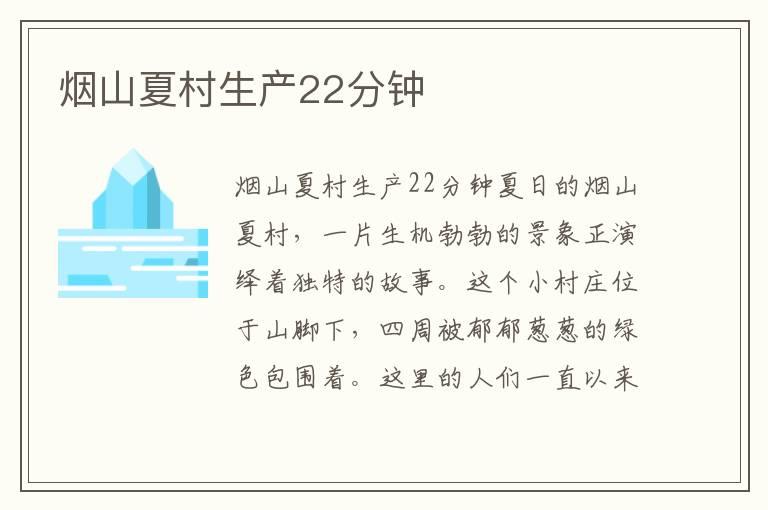 烟山夏村生产22分钟

烟山夏村生产22分钟夏日的烟山夏村，一片生机勃勃的景象正演绎着独特的故事。这个小村庄位于山脚下，四周被郁郁葱葱的绿色包围着。这里的人们一直以来